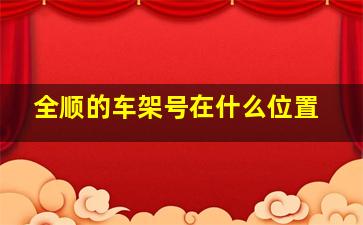 全顺的车架号在什么位置